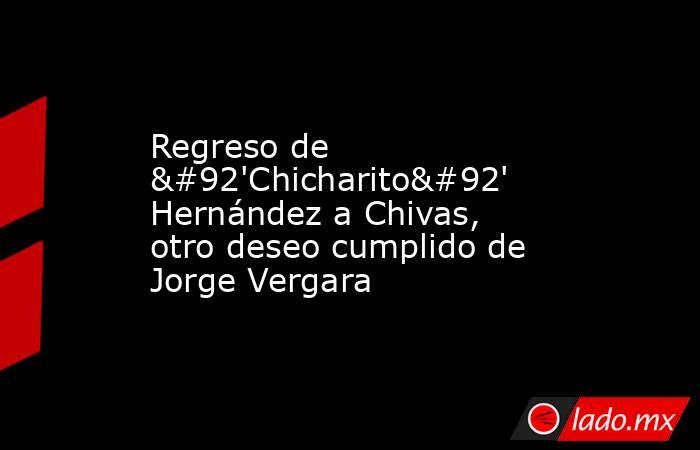 Regreso de &#92'Chicharito&#92' Hernández a Chivas, otro deseo cumplido de Jorge Vergara

lado.mx